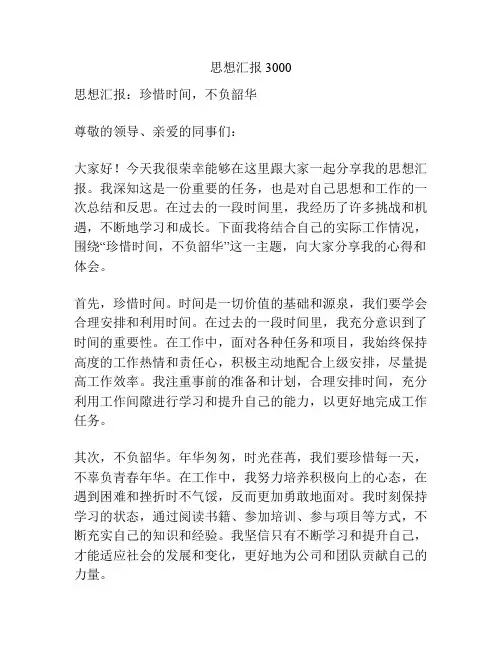 思想汇报 3000

思想汇报：珍惜时间，不负韶华

尊敬的领导、亲爱的同事们：

大家好！今天我很荣幸能够在这里跟大家一起分享我的思想汇报。我深知这是一份重要的任务，也是对自己思想和工作的一次总结和反思。在过去的一段时间里，我经历了许多挑战和机遇，不断地学习和成长。下面我将结合自己的实际工作情况，围绕“珍惜时间，不负韶华”这一主题，向大家分享我的心得和体会。

首先，珍惜时间。时间是一切价值的基础和源泉，我们要学会合理安排和利用时间。在过去的一段时间里，我充分意识到了时间的重要性。在工作中，面对各种任务和项目，我始终保持高度的工作热情和责任心，积极主动地配合上级安排，尽量提高工作效率。我注重事前的准备和计划，合理安排时间，充分利用工作间隙进行学习和提升自己的能力，以更好地完成工作任务。

其次，不负韶华。年华匆匆，时光荏苒，我们要珍惜每一天，不辜负青春年华。在工作中，我努力培养积极向上的心态，在遇到困难和挫折时不气馁，反而更加勇敢地面对。我时刻保持学习的状态，通过阅读书籍、参加培训、参与项目等方式，不断充实自己的知识和经验。我坚信只有不断学习和提升自己，才能适应社会的发展和变化，更好地为公司和团队贡献自己的力量。